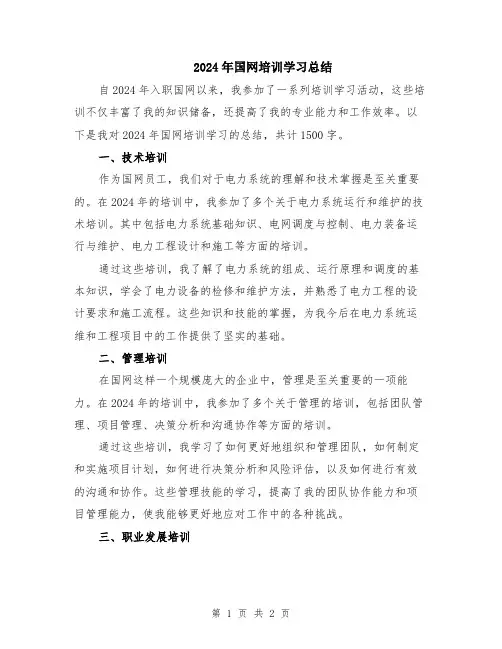 2024年国网培训学习总结

自2024年入职国网以来，我参加了一系列培训学习活动，这些培训不仅丰富了我的知识储备，还提高了我的专业能力和工作效率。以下是我对2024年国网培训学习的总结，共计1500字。

一、技术培训

作为国网员工，我们对于电力系统的理解和技术掌握是至关重要的。在2024年的培训中，我参加了多个关于电力系统运行和维护的技术培训。其中包括电力系统基础知识、电网调度与控制、电力装备运行与维护、电力工程设计和施工等方面的培训。

通过这些培训，我了解了电力系统的组成、运行原理和调度的基本知识，学会了电力设备的检修和维护方法，并熟悉了电力工程的设计要求和施工流程。这些知识和技能的掌握，为我今后在电力系统运维和工程项目中的工作提供了坚实的基础。

二、管理培训

在国网这样一个规模庞大的企业中，管理是至关重要的一项能力。在2024年的培训中，我参加了多个关于管理的培训，包括团队管理、项目管理、决策分析和沟通协作等方面的培训。

通过这些培训，我学习了如何更好地组织和管理团队，如何制定和实施项目计划，如何进行决策分析和风险评估，以及如何进行有效的沟通和协作。这些管理技能的学习，提高了我的团队协作能力和项目管理能力，使我能够更好地应对工作中的各种挑战。

三、职业发展培训

第 1 页 共 2 页